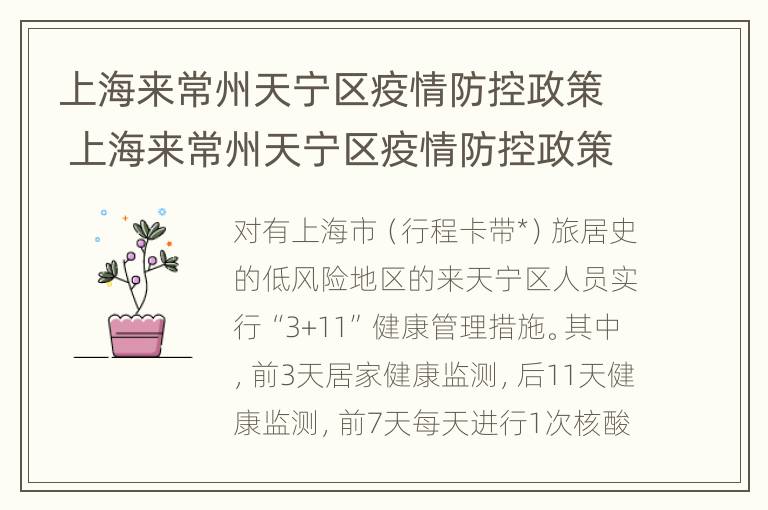 上海来常州天宁区疫情防控政策
上海来常州天宁区疫情防控政策

对有上海市（行程卡带*）旅居史的低风险地区的来天宁区人员实行“3+11”健康管理措施。其中，前3天居家健康监测，后11天健康监测，前7天每天进行1次核酸